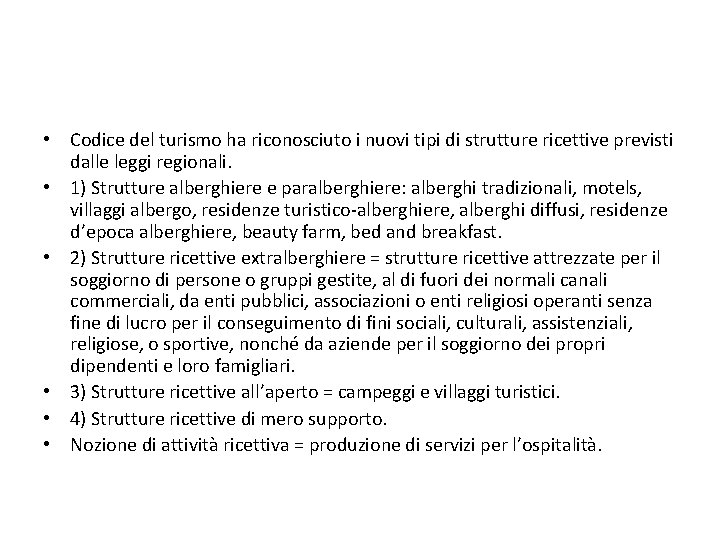 • Codice del turismo ha riconosciuto i nuovi tipi di strutture ricettive previsti dalle leggi regionali.
• 1) Strutture alberghiere e paralberghiere: alberghi tradizionali, motels, villaggi albergo, residenze turistico-alberghiere, alberghi diffusi, residenze d'epoca alberghiere, beauty farm, bed and breakfast.
• 2) Strutture ricettive extralberghiere = strutture ricettive attrezzate per il soggiorno di persone o gruppi gestite, al di fuori dei normali canali commerciali, da enti pubblici, associazioni o enti religiosi operanti senza fine di lucro per il conseguimento di fini sociali, culturali, assistenziali, religiose, o sportive, nonché da aziende per il soggiorno dei propri dipendenti e loro famigliari.
• 3) Strutture ricettive all'aperto = campeggi e villaggi turistici.
• 4) Strutture ricettive di mero supporto.
• Nozione di attività ricettiva = produzione di servizi per l'ospitalità.